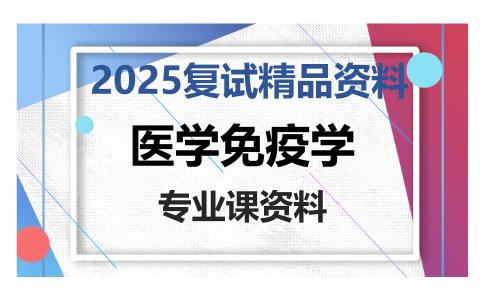 2025复试精品资料

医学免疫学

专业课资料